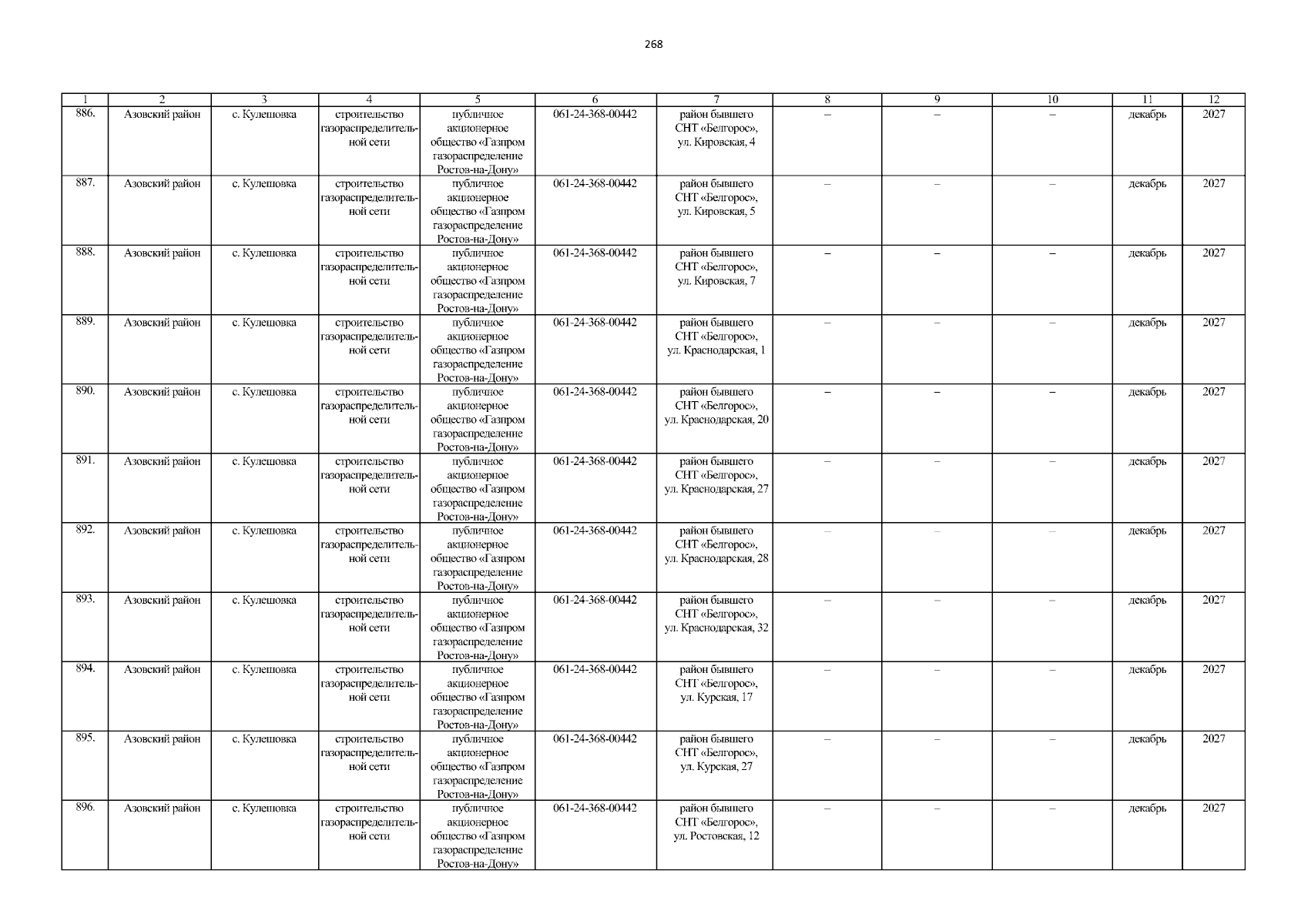 268

| 1 | 2 | 3 | 4 | 5 | 6 | 7 | 8 | 9 | 10 | 11 | 12 |
|---|---|---|---|---|---|---|---|---|---|---|---|
| 886. | Азовский район | с. Кулешовка | строительство газораспределительной сети | публичное акционерное общество «Газпром газораспределение Ростов-на-Дону» | 061-24-368-00442 | район бывшего СНТ «Белгорос», ул. Кировская, 4 | – | – | – | декабрь | 2027 |
| 887. | Азовский район | с. Кулешовка | строительство газораспределительной сети | публичное акционерное общество «Газпром газораспределение Ростов-на-Дону» | 061-24-368-00442 | район бывшего СНТ «Белгорос», ул. Кировская, 5 | – | – | – | декабрь | 2027 |
| 888. | Азовский район | с. Кулешовка | строительство газораспределительной сети | публичное акционерное общество «Газпром газораспределение Ростов-на-Дону» | 061-24-368-00442 | район бывшего СНТ «Белгорос», ул. Кировская, 7 | – | – | – | декабрь | 2027 |
| 889. | Азовский район | с. Кулешовка | строительство газораспределительной сети | публичное акционерное общество «Газпром газораспределение Ростов-на-Дону» | 061-24-368-00442 | район бывшего СНТ «Белгорос», ул. Краснодарская, 1 | – | – | – | декабрь | 2027 |
| 890. | Азовский район | с. Кулешовка | строительство газораспределительной сети | публичное акционерное общество «Газпром газораспределение Ростов-на-Дону» | 061-24-368-00442 | район бывшего СНТ «Белгорос», ул. Краснодарская, 20 | – | – | – | декабрь | 2027 |
| 891. | Азовский район | с. Кулешовка | строительство газораспределительной сети | публичное акционерное общество «Газпром газораспределение Ростов-на-Дону» | 061-24-368-00442 | район бывшего СНТ «Белгорос», ул. Краснодарская, 27 | – | – | – | декабрь | 2027 |
| 892. | Азовский район | с. Кулешовка | строительство газораспределительной сети | публичное акционерное общество «Газпром газораспределение Ростов-на-Дону» | 061-24-368-00442 | район бывшего СНТ «Белгорос», ул. Краснодарская, 28 | – | – | – | декабрь | 2027 |
| 893. | Азовский район | с. Кулешовка | строительство газораспределительной сети | публичное акционерное общество «Газпром газораспределение Ростов-на-Дону» | 061-24-368-00442 | район бывшего СНТ «Белгорос», ул. Краснодарская, 32 | – | – | – | декабрь | 2027 |
| 894. | Азовский район | с. Кулешовка | строительство газораспределительной сети | публичное акционерное общество «Газпром газораспределение Ростов-на-Дону» | 061-24-368-00442 | район бывшего СНТ «Белгорос», ул. Курская, 17 | – | – | – | декабрь | 2027 |
| 895. | Азовский район | с. Кулешовка | строительство газораспределительной сети | публичное акционерное общество «Газпром газораспределение Ростов-на-Дону» | 061-24-368-00442 | район бывшего СНТ «Белгорос», ул. Курская, 27 | – | – | – | декабрь | 2027 |
| 896. | Азовский район | с. Кулешовка | строительство газораспределительной сети | публичное акционерное общество «Газпром газораспределение Ростов-на-Дону» | 061-24-368-00442 | район бывшего СНТ «Белгорос», ул. Ростовская, 12 | – | – | – | декабрь | 2027 |